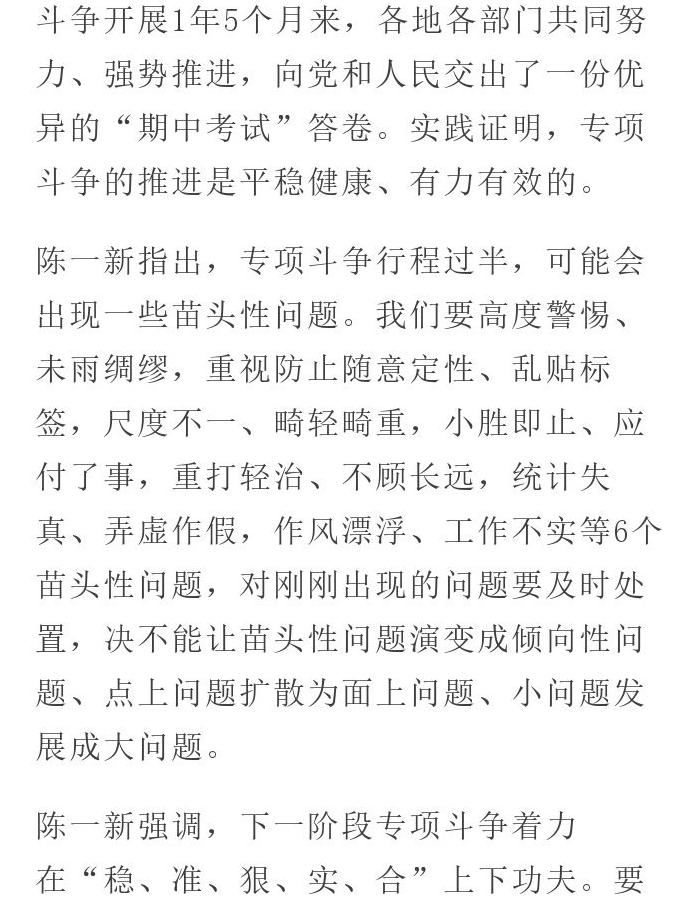 斗争开展1年5个月来，各地各部门共同努力、强势推进，向党和人民交出了一份优异的“期中考试”答卷。实践证明，专项斗争的推进是平稳健康、有力有效的。

陈一新指出，专项斗争行程过半，可能会出现一些苗头性问题。我们要高度警惕、未雨绸缪，重视防止随意定性、乱贴标签，尺度不一、畸轻畸重，小胜即止、应付了事，重打轻治、不顾长远，统计失真、弄虚作假，作风漂浮、工作不实等6个苗头性问题，对刚刚出现的问题要及时处置，决不能让苗头性问题演变成倾向性问题、点上问题扩散为面上问题、小问题发展成大问题。

陈一新强调，下一阶段专项斗争着力在“稳、准、狠、实、合”上下功夫。要